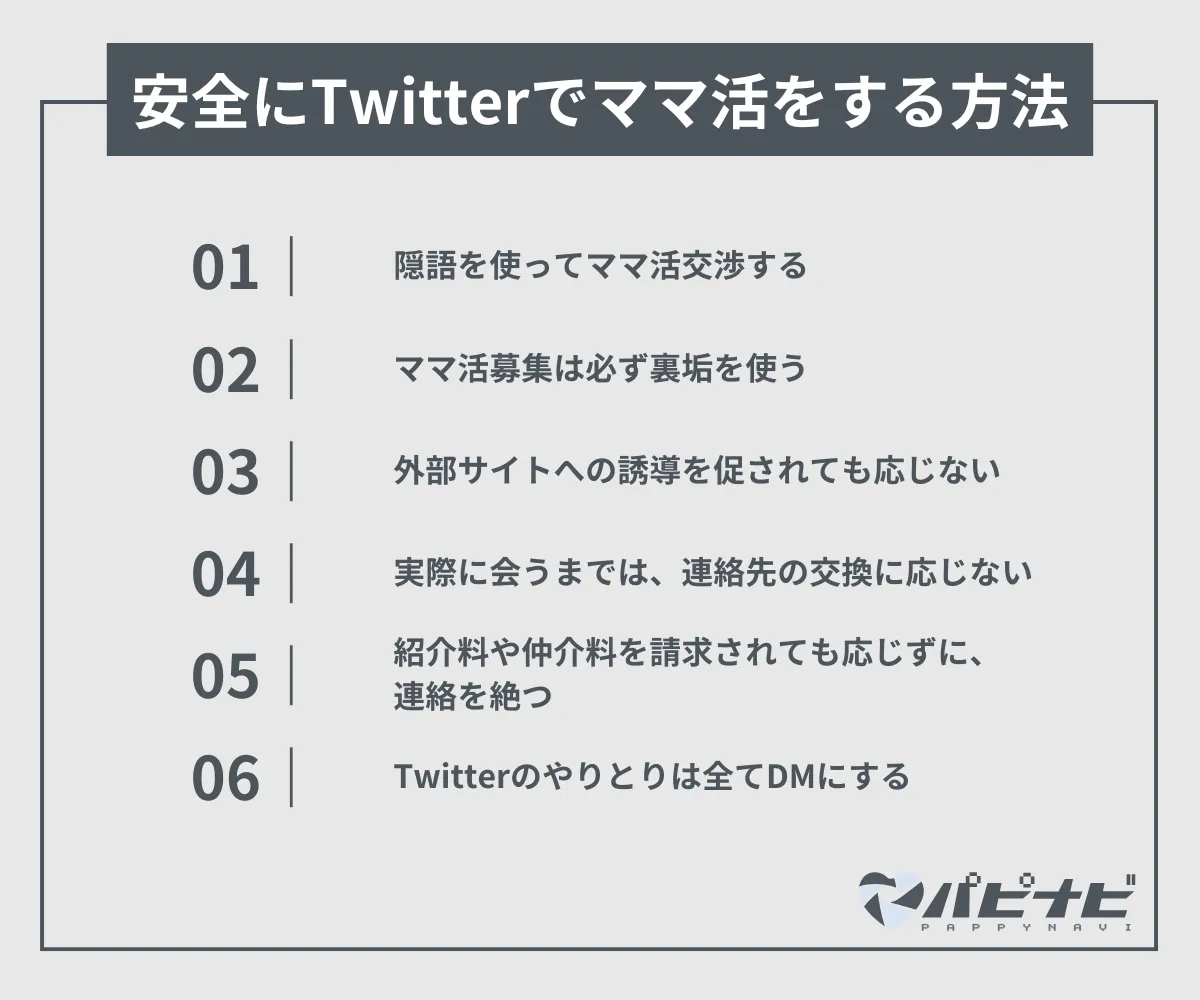 安全にTwitterでママ活をする方法

01 隠語を使ってママ活交渉する

02 ママ活募集は必ず裏垢を使う

03 外部サイトへの誘導を促されても応じない

04 実際に会うまでは、連絡先の交換に応じない

05 紹介料や仲介料を請求されても応じずに、連絡を絶つ

06 Twitterのやりとりは全てDMにする

パピナビ
PAPPYNAVI